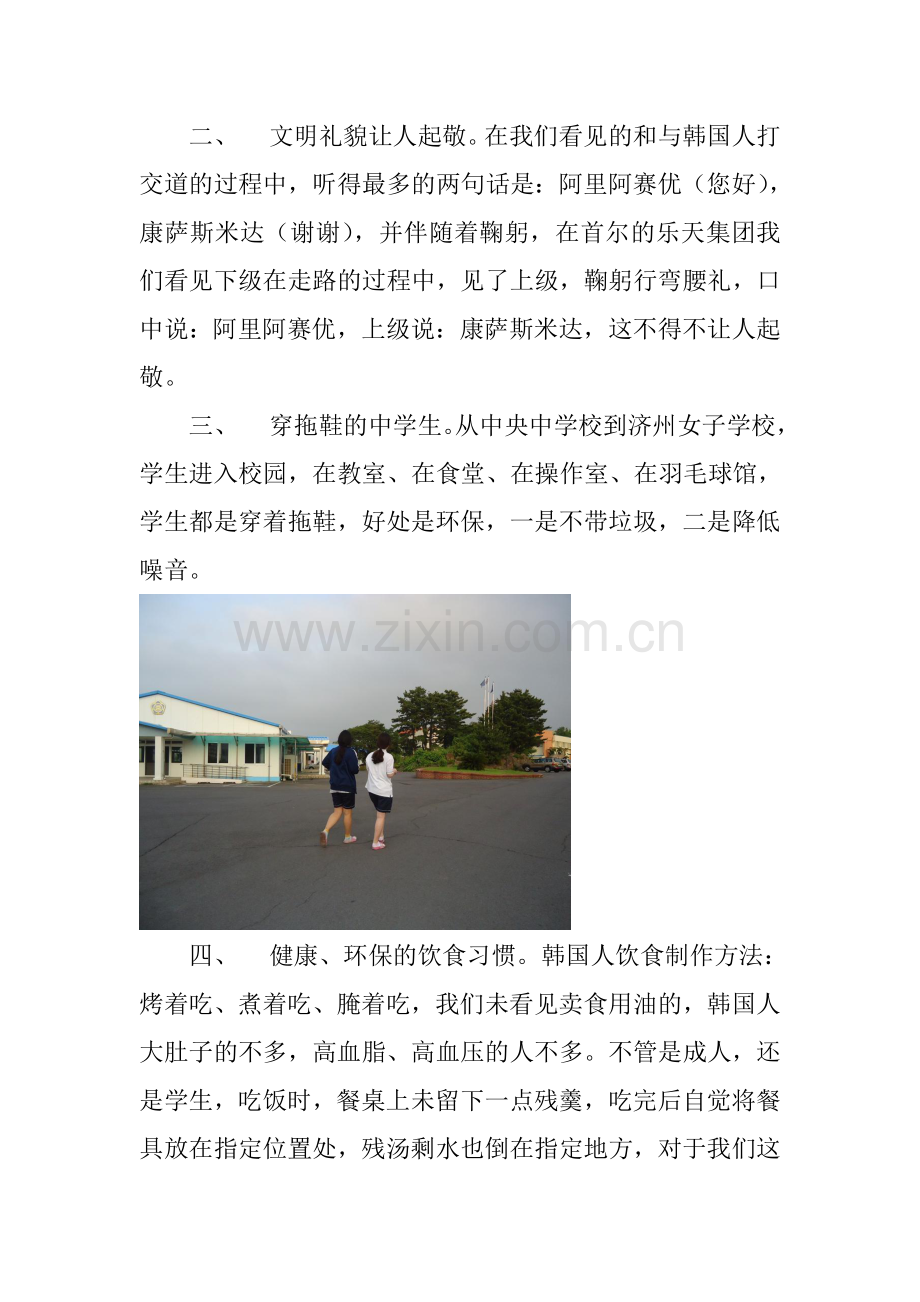 二、 文明礼貌让人起敬。在我们看见的和与韩国人打交道的过程中，听得最多的两句话是：阿里阿赛优（您好），康萨斯米达（谢谢），并伴随着鞠躬，在首尔的乐天集团我们看见下级在走路的过程中，见了上级，鞠躬行弯腰礼，口中说：阿里阿赛优，上级说：康萨斯米达，这不得不让人起敬。

三、 穿拖鞋的中学生。从中央中学校到济州女子学校，学生进入校园，在教室、在食堂、在操作室、在羽毛球馆，学生都是穿着拖鞋，好处是环保，一是不带垃圾，二是降低噪音。

四、 健康、环保的饮食习惯。韩国人饮食制作方法：烤着吃、煮着吃、腌着吃，我们未看见卖食用油的，韩国人大肚子的不多，高血脂、高血压的人不多。不管是成人，还是学生，吃饭时，餐桌上未留下一点残羹，吃完后自觉将餐具放在指定位置处，残汤剩水也倒在指定地方，对于我们这

www.zixin.com.cn